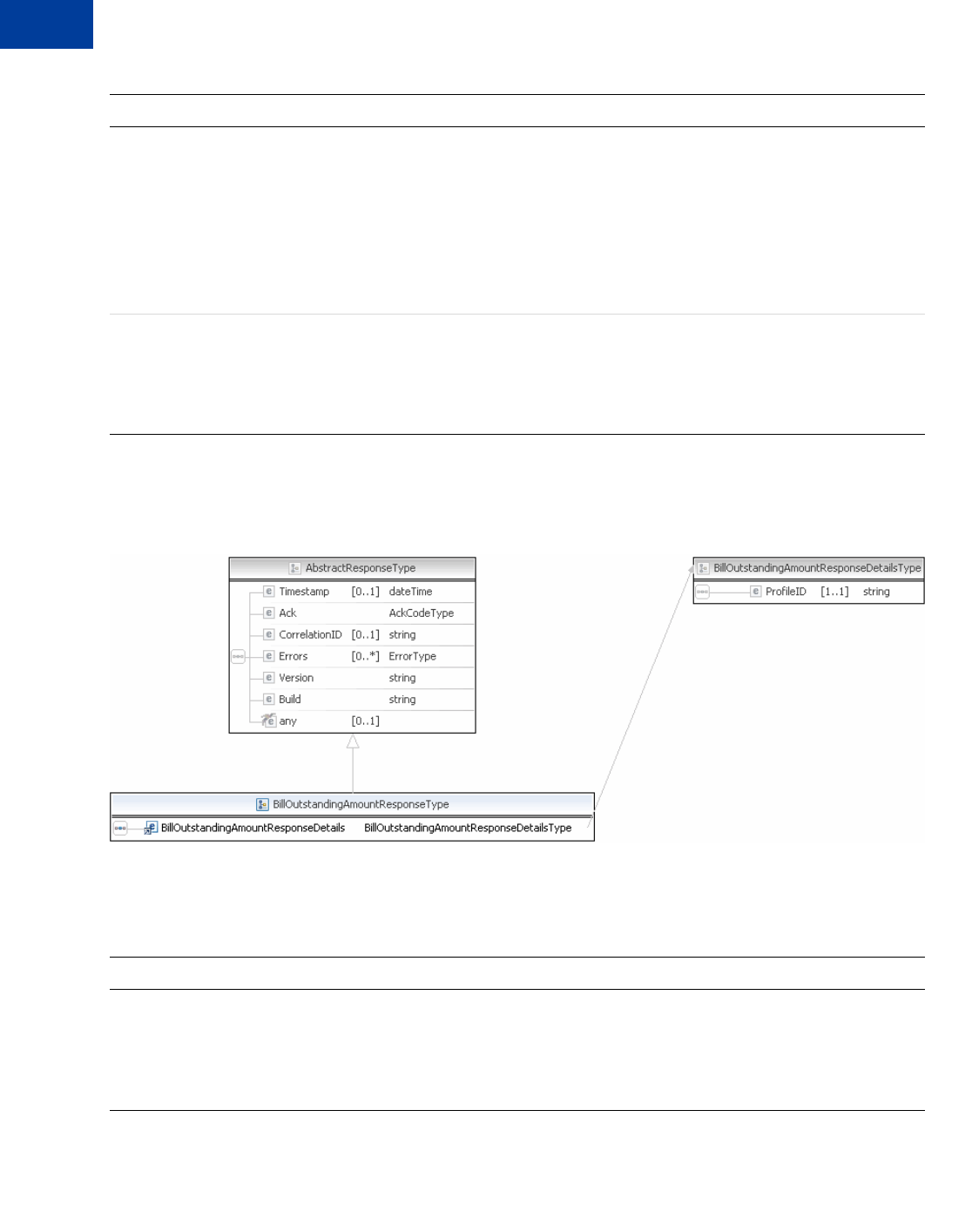 AbstractResponseType

Timestamp [0..1] dateTime
Ack AckCodeType
CorrelationID [0..1] string
Errors [0..*] ErrorType
Version string
Build string
any [0..1]

BillOutstandingAmountResponseDetailsType

ProfileID [1..1] string

BillOutstandingAmountResponseType

BillOutstandingAmountResponseDetails BillOutstandingAmountResponseDetailsType